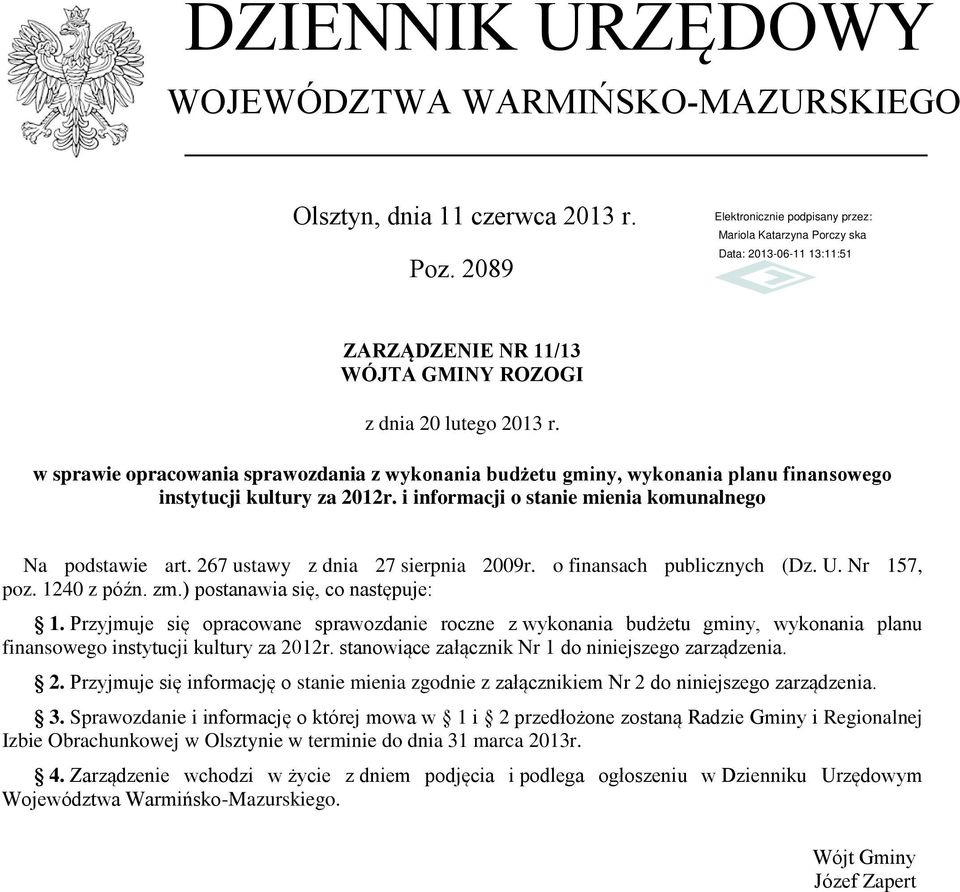 DZIENNIK URZĘDOWY
WOJEWÓDZTWA WARMIŃSKO-MAZURSKIEGO

Olsztyn, dnia 11 czerwca 2013 r.

Poz. 2089

Elektronicznie podpisany przez:
Mariola Katarzyna Porczy ska
Data: 2013-06-11 13:11:51

ZARZĄDZENIE NR 11/13
WÓJTA GMINY ROZOGI

z dnia 20 lutego 2013 r.

w sprawie opracowania sprawozdania z wykonania budżetu gminy, wykonania planu finansowego instytucji kultury za 2012r. i informacji o stanie mienia komunalnego

Na podstawie art. 267 ustawy z dnia 27 sierpnia 2009r. o finansach publicznych (Dz. U. Nr 157, poz. 1240 z późn. zm.) postanawia się, co następuje:

§ 1. Przyjmuje się opracowane sprawozdanie roczne z wykonania budżetu gminy, wykonania planu finansowego instytucji kultury za 2012r. stanowiące załącznik Nr 1 do niniejszego zarządzenia.

§ 2. Przyjmuje się informację o stanie mienia zgodnie z załącznikiem Nr 2 do niniejszego zarządzenia.

§ 3. Sprawozdanie i informację o której mowa w § 1 i § 2 przedłożone zostaną Radzie Gminy i Regionalnej Izbie Obrachunkowej w Olsztynie w terminie do dnia 31 marca 2013r.

§ 4. Zarządzenie wchodzi w życie z dniem podjęcia i podlega ogłoszeniu w Dzienniku Urzędowym Województwa Warmińsko-Mazurskiego.

Wójt Gminy
Józef Zapert